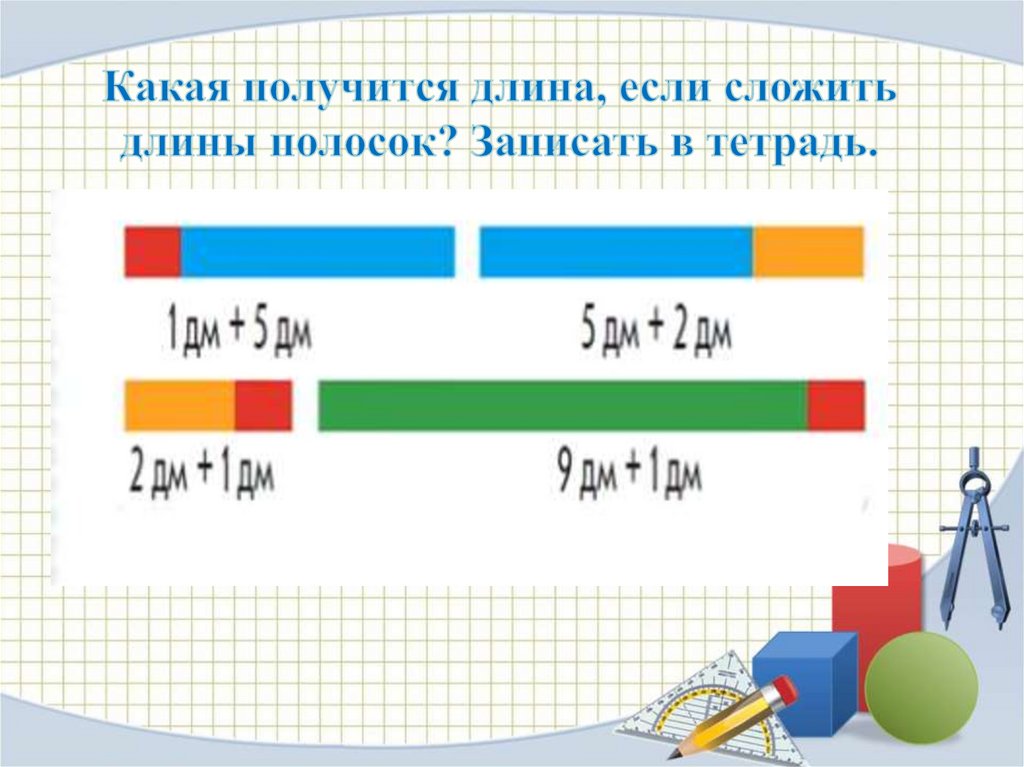 Какая получится длина, если сложить длины полосок? Записать в тетрадь.

1 дм + 5 дм

5 дм + 2 дм

2 дм + 1 дм

9 дм + 1 дм